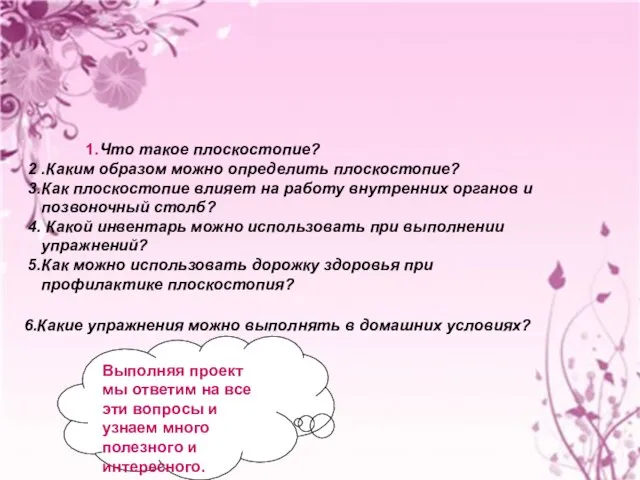 1.Что такое плоскостопие?
2 .Каким образом можно определить плоскостопие?
3.Как плоскостопие влияет на работу внутренних органов и позвоночный столб?
4. Какой инвентарь можно использовать при выполнении упражнений?
5.Как можно использовать дорожку здоровья при профилактике плоскостопия?

6.Какие упражнения можно выполнять в домашних условиях?

Выполняя проект мы ответим на все эти вопросы и узнаем много полезного и интересного.